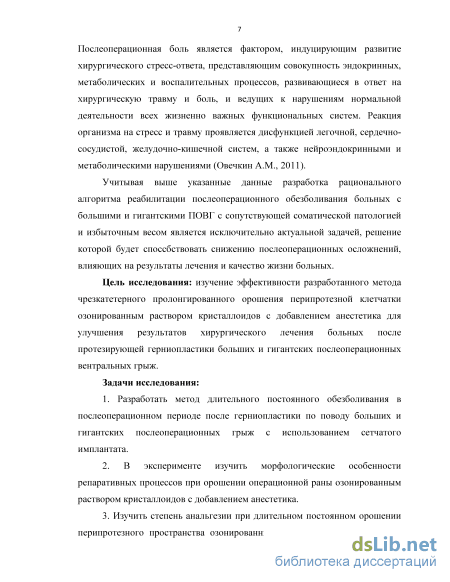 7

Послеоперационная боль является фактором, индуцирующим развитие хирургического стресс-ответа, представляющим совокупность эндокринных, метаболических и воспалительных процессов, развивающиеся в ответ на хирургическую травму и боль, и ведущих к нарушениям нормальной деятельности всех жизненно важных функциональных систем. Реакция организма на стресс и травму проявляется дисфункцией легочной, сердечно-сосудистой, желудочно-кишечной систем, а также нейроэндокринными и метаболическими нарушениями (Овечкин А.М., 2011).

Учитывая выше указанные данные разработка рационального алгоритма реабилитации послеоперационного обезболивания больных с большими и гигантскими ПОВГ с сопутствующей соматической патологией и избыточным весом является исключительно актуальной задачей, решение которой будет способствовать снижению послеоперационных осложнений, влияющих на результаты лечения и качество жизни больных.

Цель исследования: изучение эффективности разработанного метода чрезкатетерного пролонгированного орошения перипротезной клетчатки озонированным раствором кристаллоидов с добавлением анестетика для улучшения результатов хирургического лечения больных после протезирующей герниопластики больших и гигантских послеоперационных вентральных грыж.

Задачи исследования:

1. Разработать метод длительного постоянного обезболивания в послеоперационном периоде после герниопластики по поводу больших и гигантских послеоперационных грыж с использованием сетчатого имплантата.

2. В эксперименте изучить морфологические особенности репаративных процессов при орошении операционной раны озонированным раствором кристаллоидов с добавлением анестетика.

3. Изучить степень анальгезии при длительном постоянном орошении перипротезного пространства озонированн

dsLib.net
библиотека диссертаций